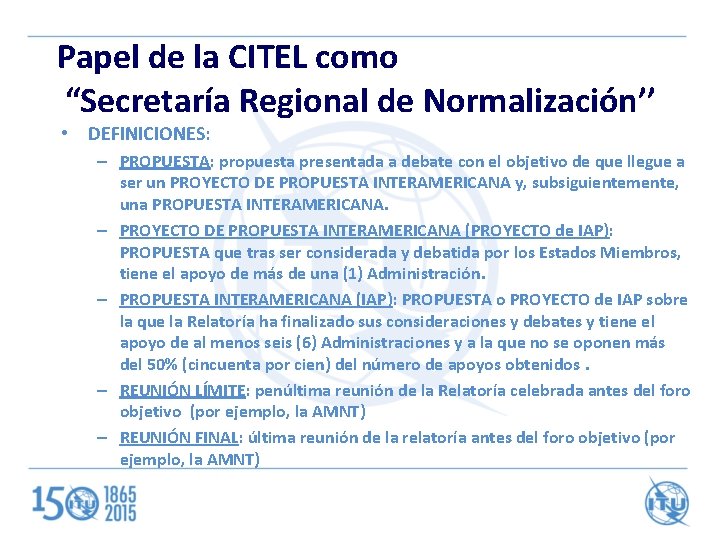 Papel de la CITEL como
“Secretaría Regional de Normalización’’

• DEFINICIONES:

– PROPUESTA: propuesta presentada a debate con el objetivo de que llegue a ser un PROYECTO DE PROPUESTA INTERAMERICANA y, subsiguientemente, una PROPUESTA INTERAMERICANA.

– PROYECTO DE PROPUESTA INTERAMERICANA (PROYECTO de IAP): PROPUESTA que tras ser considerada y debatida por los Estados Miembros, tiene el apoyo de más de una (1) Administración.

– PROPUESTA INTERAMERICANA (IAP): PROPUESTA o PROYECTO de IAP sobre la que la Relatoría ha finalizado sus consideraciones y debates y tiene el apoyo de al menos seis (6) Administraciones y a la que no se oponen más del 50% (cincuenta por cien) del número de apoyos obtenidos .

– REUNIÓN LÍMITE: penúltima reunión de la Relatoría celebrada antes del foro objetivo (por ejemplo, la AMNT)

– REUNIÓN FINAL: última reunión de la relatoría antes del foro objetivo (por ejemplo, la AMNT)

150 ITU 1865 2015

ITU